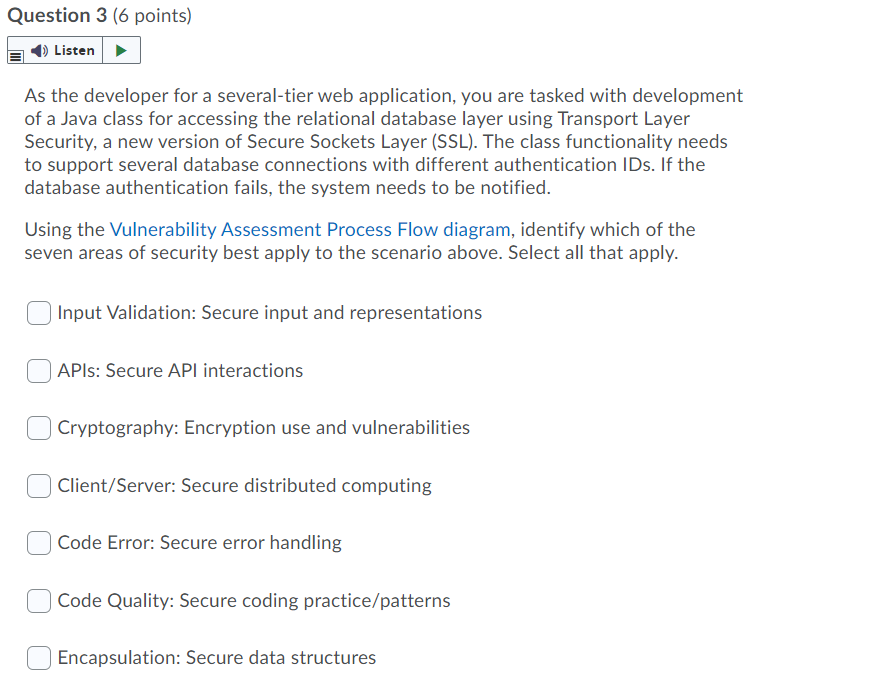 Question 3 (6 points)

Listen

As the developer for a several-tier web application, you are tasked with development of a Java class for accessing the relational database layer using Transport Layer Security, a new version of Secure Sockets Layer (SSL). The class functionality needs to support several database connections with different authentication IDs. If the database authentication fails, the system needs to be notified.

Using the Vulnerability Assessment Process Flow diagram, identify which of the seven areas of security best apply to the scenario above. Select all that apply.

Input Validation: Secure input and representations

APIs: Secure API interactions

Cryptography: Encryption use and vulnerabilities

Client/Server: Secure distributed computing

Code Error: Secure error handling

Code Quality: Secure coding practice/patterns

Encapsulation: Secure data structures